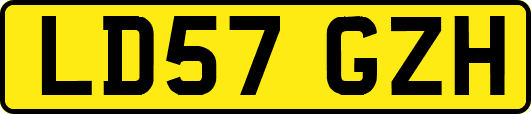 LD57 GZH